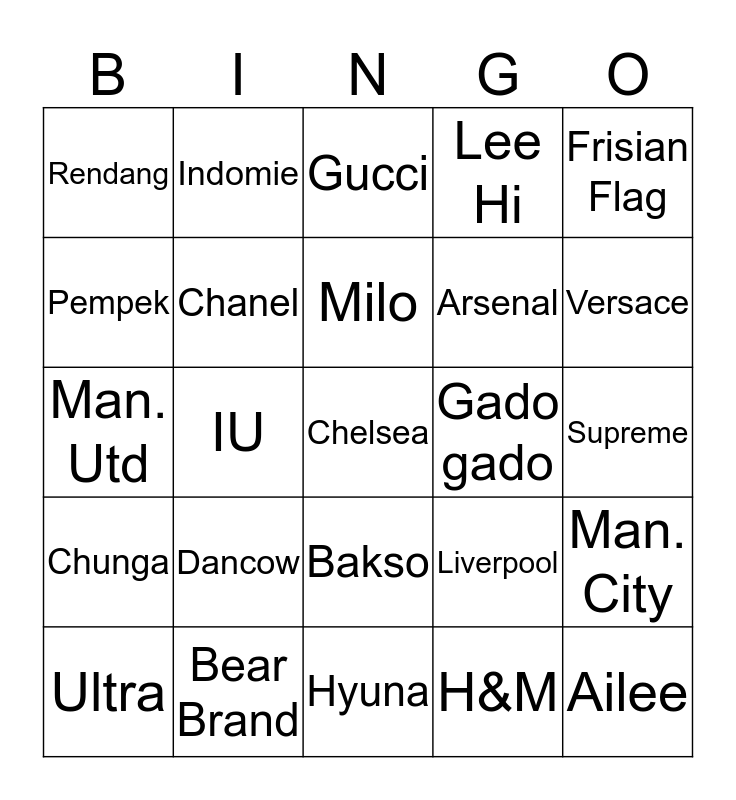 | B | I | N | G | O |
|---|---|---|---|---|
| Rendang | Indomie | Gucci | Lee Hi | Frisian Flag |
| Pempek | Chanel | Milo | Arsenal | Versace |
| Man. Utd | IU | Chelsea | Gado gado | Supreme |
| Chunga | Dancow | Bakso | Liverpool | Man. City |
| Ultra | Bear Brand | Hyuna | H&M | Ailee |